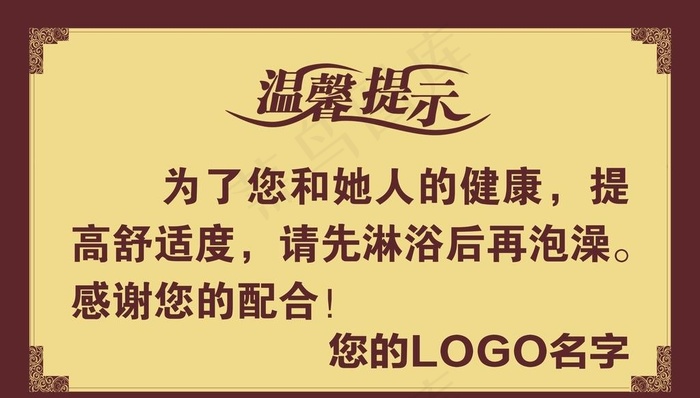 温馨提示

为了您和她人的健康，提高舒适度，请先淋浴后再泡澡。感谢您的配合！

您的LOGO名字